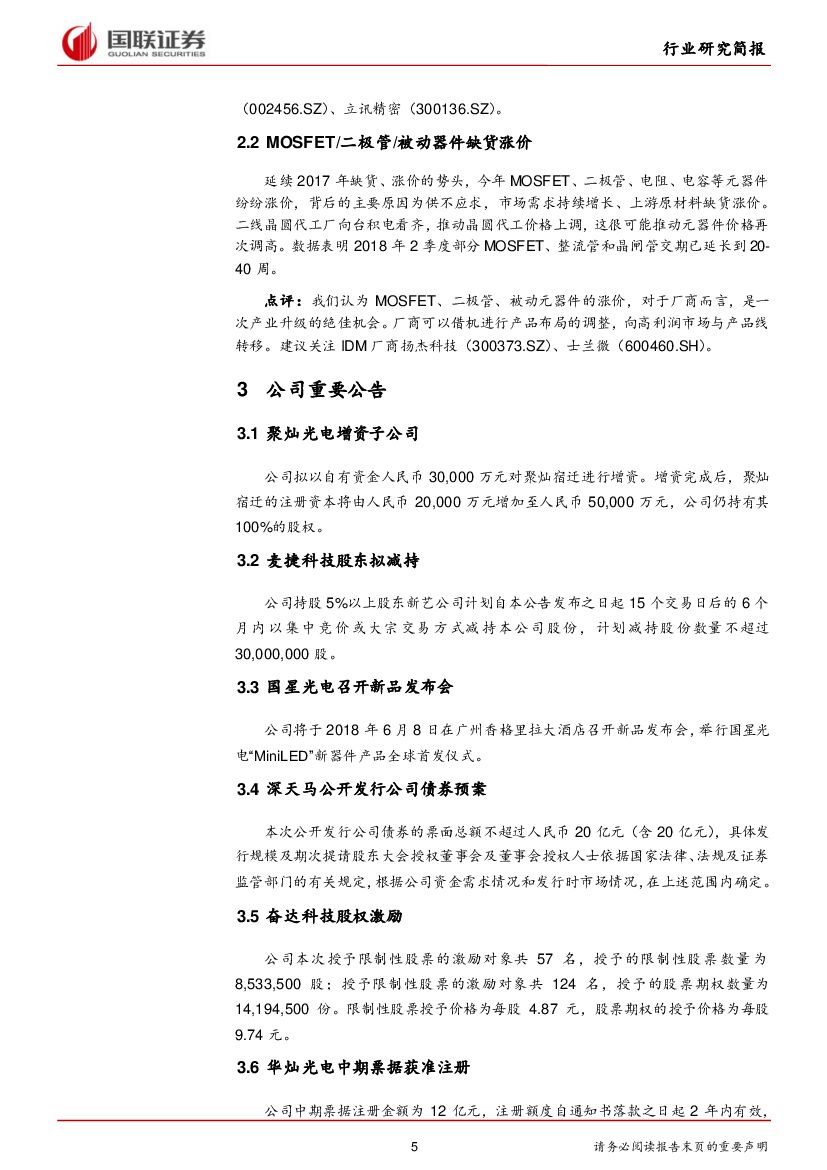 国联证券
GUOLIAN SECURITIES

行业研究简报

（002456.SZ）、立讯精密（300136.SZ）。

2.2 MOSFET/二极管/被动器件缺货涨价

延续 2017 年缺货、涨价的势头，今年 MOSFET、二极管、电阻、电容等元器件纷纷涨价，背后的主要原因为供不应求，市场需求持续增长、上游原材料缺货涨价。二线晶圆代工厂向台积电看齐，推动晶圆代工价格上调，这很可能推动元器件价格再次调高。数据表明 2018 年 2 季度部分 MOSFET、整流管和晶闸管交期已延长到 20-40 周。

点评：我们认为 MOSFET、二极管、被动元器件的涨价，对于厂商而言，是一次产业升级的绝佳机会。厂商可以借机进行产品布局的调整，向高利润市场与产品线转移。建议关注 IDM 厂商扬杰科技（300373.SZ）、士兰微（600460.SH）。

3 公司重要公告

3.1 聚灿光电增资子公司

公司拟以自有资金人民币 30,000 万元对聚灿宿迁进行增资。增资完成后，聚灿宿迁的注册资本将由人民币 20,000 万元增加至人民币 50,000 万元，公司仍持有其 100%的股权。

3.2 麦捷科技股东拟减持

公司持股 5%以上股东新艺公司计划自本公告发布之日起 15 个交易日后的 6 个月内以集中竞价或大宗交易方式减持本公司股份，计划减持股份数量不超过 30,000,000 股。

3.3 国星光电召开新品发布会

公司将于 2018 年 6 月 8 日在广州香格里拉大酒店召开新品发布会，举行国星光电“MiniLED”新器件产品全球首发仪式。

3.4 深天马公开发行公司债券预案

本次公开发行公司债券的票面总额不超过人民币 20 亿元（含 20 亿元），具体发行规模及期次提请股东大会授权董事会及董事会授权人士依据国家法律、法规及证券监管部门的有关规定，根据公司资金需求情况和发行时市场情况，在上述范围内确定。

3.5 奋达科技股权激励

公司本次授予限制性股票的激励对象共 57 名，授予的限制性股票数量为 8,533,500 股；授予限制性股票的激励对象共 124 名，授予的股票期权数量为 14,194,500 份。限制性股票授予价格为每股 4.87 元，股票期权的授予价格为每股 9.74 元。

3.6 华灿光电中期票据获准注册

公司中期票据注册金额为 12 亿元，注册额度自通知书落款之日起 2 年内有效，

5

请务必阅读报告末页的重要声明